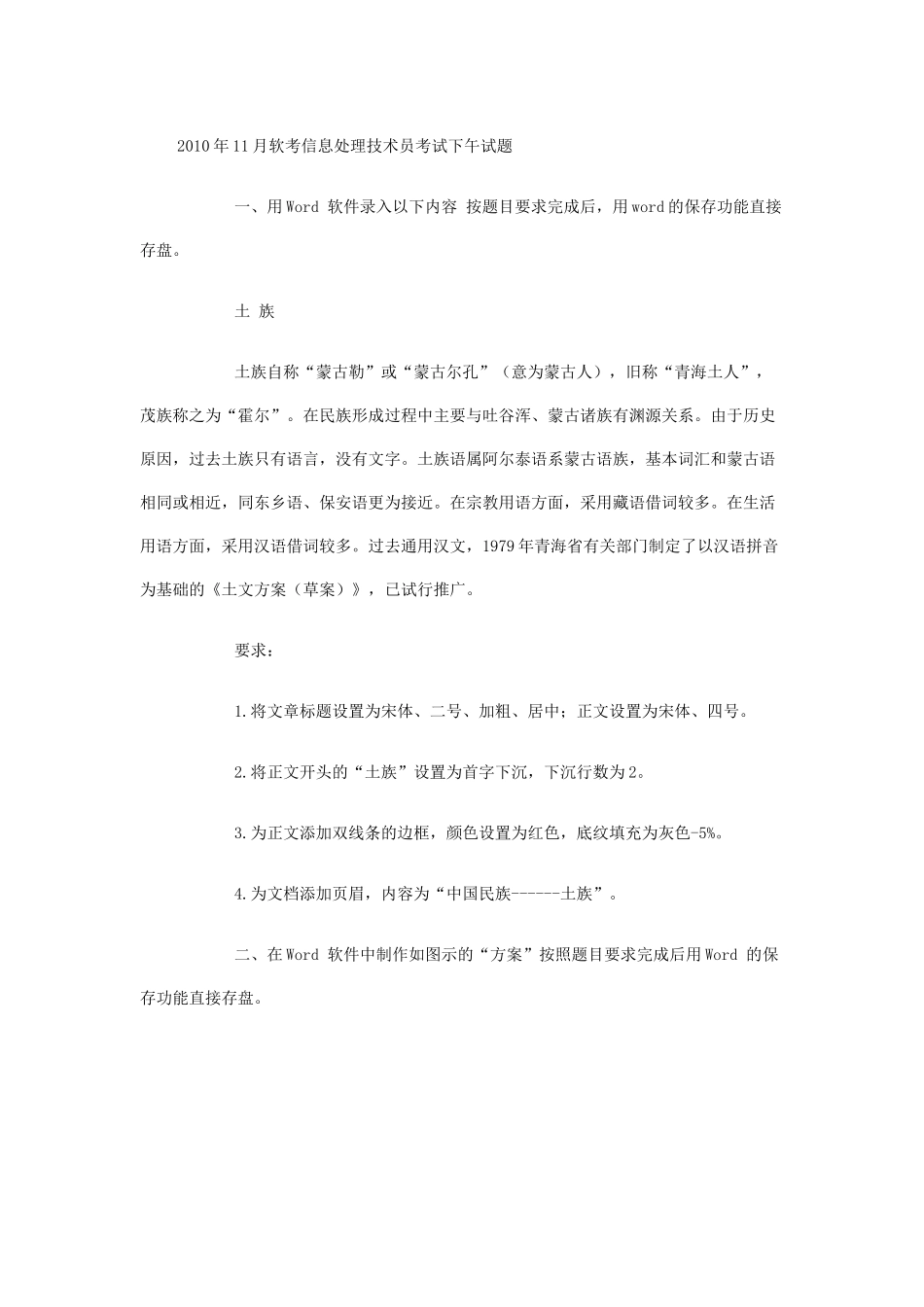 2010年11月软考信息处理技术员考试下午试题

一、用Word 软件录入以下内容 按题目要求完成后，用word的保存功能直接存盘。

土 族

土族自称“蒙古勒”或“蒙古尔孔”（意为蒙古人），旧称“青海土人”，茂族称之为“霍尔”。在民族形成过程中主要与吐谷浑、蒙古诸族有渊源关系。由于历史原因，过去土族只有语言，没有文字。土族语属阿尔泰语系蒙古语族，基本词汇和蒙古语相同或相近，同东乡语、保安语更为接近。在宗教用语方面，采用藏语借词较多。在生活用语方面，采用汉语借词较多。过去通用汉文，1979年青海省有关部门制定了以汉语拼音为基础的《土文方案（草案）》，已试行推广。

要求：

1.将文章标题设置为宋体、二号、加粗、居中；正文设置为宋体、四号。

2.将正文开头的“土族”设置为首字下沉，下沉行数为2。

3.为正文添加双线条的边框，颜色设置为红色，底纹填充为灰色-5%。

4.为文档添加页眉，内容为“中国民族------土族”。

二、在Word 软件中制作如图示的“方案”按照题目要求完成后用Word 的保存功能直接存盘。